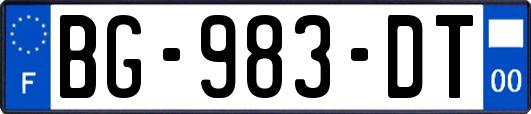 F

BG-983-DT

00